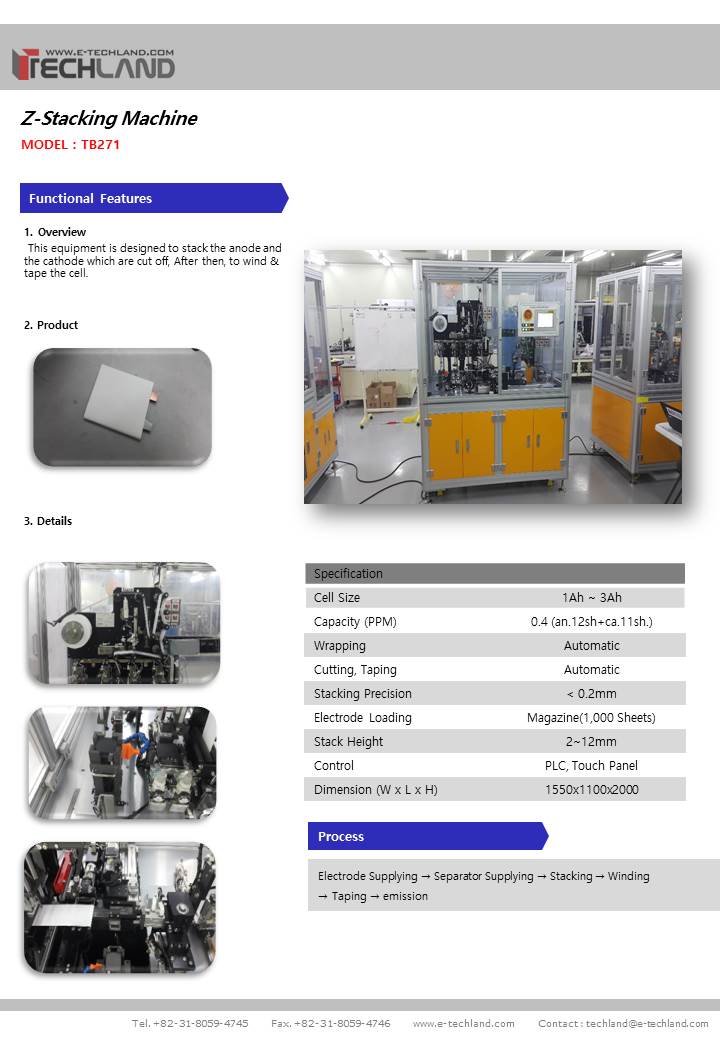 WWW.E-TECHLAND.COM
TECHLAND

Z-Stacking Machine
MODEL : TB271

Functional Features

1. Overview
This equipment is designed to stack the anode and the cathode which are cut off, After then, to wind & tape the cell.

2. Product

3. Details

| Specification | |
|---|---|
| Cell Size | 1Ah ~ 3Ah |
| Capacity (PPM) | 0.4 (an.12sh+ca.11sh.) |
| Wrapping | Automatic |
| Cutting, Taping | Automatic |
| Stacking Precision | < 0.2mm |
| Electrode Loading | Magazine(1,000 Sheets) |
| Stack Height | 2~12mm |
| Control | PLC, Touch Panel |
| Dimension (W x L x H) | 1550x1100x2000 |

Process

Electrode Supplying → Separator Supplying → Stacking → Winding → Taping → emission

Tel. +82-31-8059-4745 Fax. +82-31-8059-4746 www.e-techland.com Contact : techland@e-techland.com